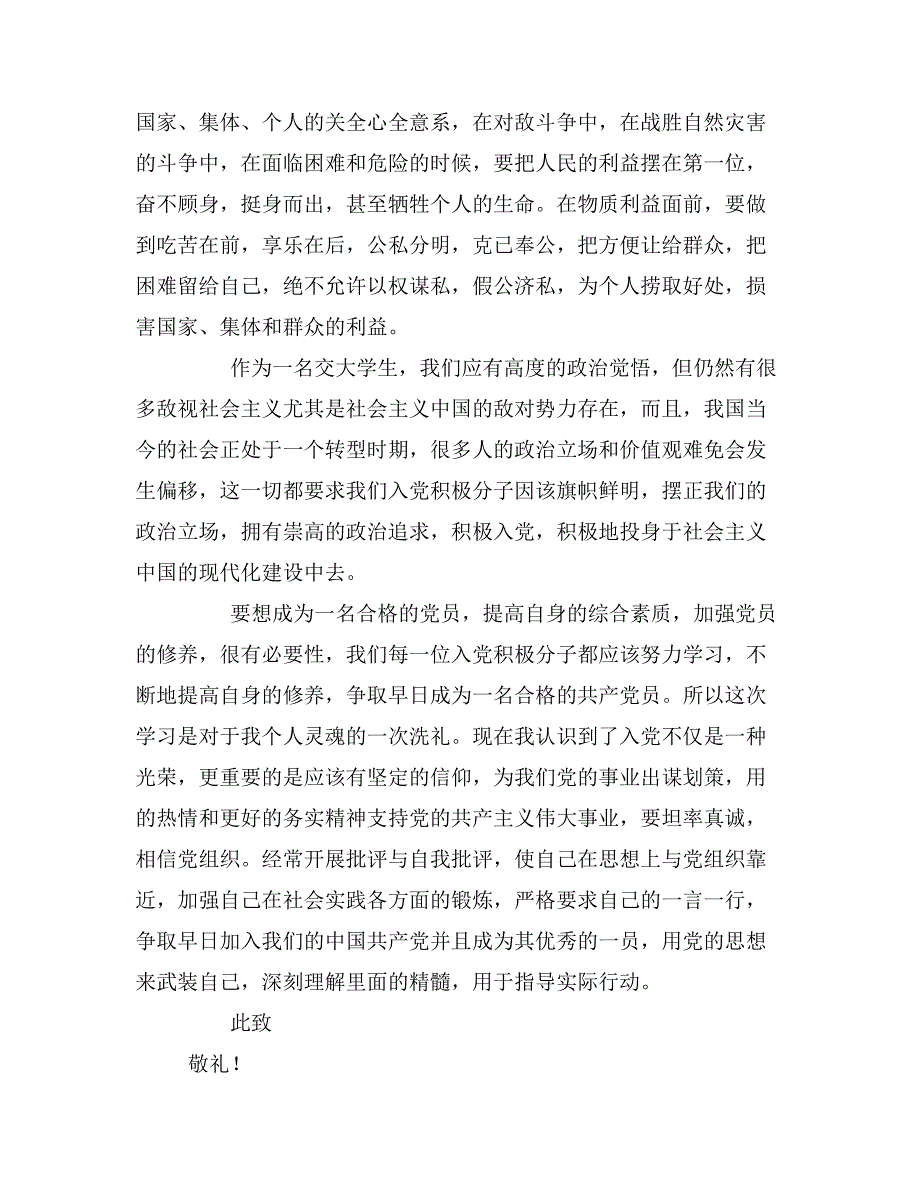 国家、集体、个人的关全心全意系，在对敌斗争中，在战胜自然灾害的斗争中，在面临困难和危险的时候，要把人民的利益摆在第一位，奋不顾身，挺身而出，甚至牺牲个人的生命。在物质利益面前，要做到吃苦在前，享乐在后，公私分明，克己奉公，把方便让给群众，把困难留给自己，绝不允许以权谋私，假公济私，为个人捞取好处，损害国家、集体和群众的利益。

作为一名交大学生，我们应有高度的政治觉悟，但仍然有很多敌视社会主义尤其是社会主义中国的敌对势力存在，而且，我国当今的社会正处于一个转型时期，很多人的政治立场和价值观难免会发生偏移，这一切都要求我们入党积极分子因该旗帜鲜明，摆正我们的政治立场，拥有崇高的政治追求，积极入党，积极地投身于社会主义中国的现代化建设中去。

要想成为一名合格的党员，提高自身的综合素质，加强党员的修养，很有必要性，我们每一位入党积极分子都应该努力学习，不断地提高自身的修养，争取早日成为一名合格的共产党员。所以这次学习是对于我个人灵魂的一次洗礼。现在我认识到了入党不仅是一种光荣，更重要的是应该有坚定的信仰，为我们党的事业出谋划策，用的热情和更好的务实精神支持党的共产主义伟大事业，要坦率真诚，相信党组织。经常开展批评与自我批评，使自己在思想上与党组织靠近，加强自己在社会实践各方面的锻炼，严格要求自己的一言一行，争取早日加入我们的中国共产党并且成为其优秀的一员，用党的思想来武装自己，深刻理解里面的精髓，用于指导实际行动。

此致

敬礼！